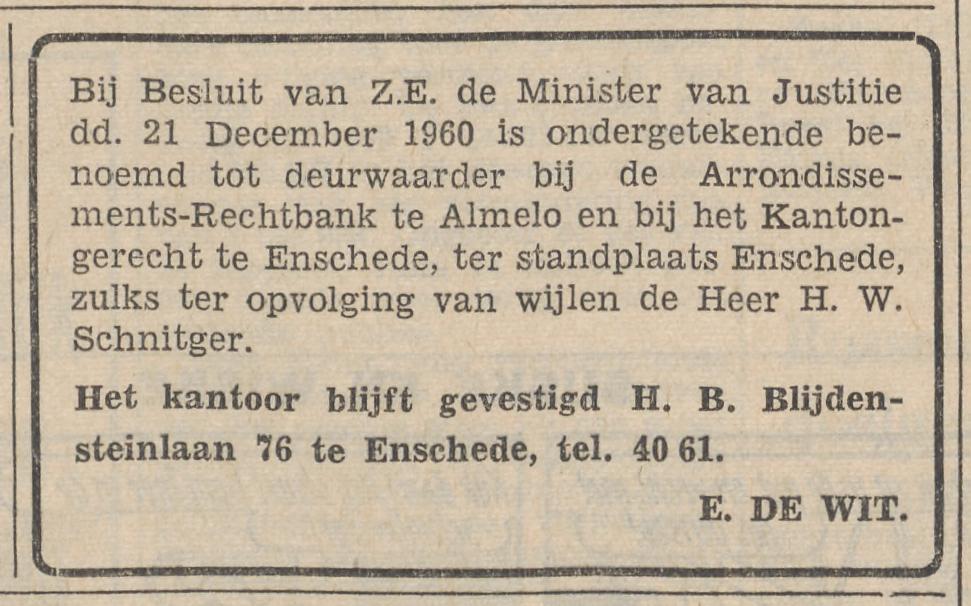 Bij Besluit van Z.E. de Minister van Justitie dd. 21 December 1960 is ondergetekende benoemd tot deurwaarder bij de Arrondissements-Rechtbank te Almelo en bij het Kantongerecht te Enschede, ter standplaats Enschede, zulks ter opvolging van wijlen de Heer H. W. Schnitger.

Het kantoor blijft gevestigd H. B. Blijdensteinlaan 76 te Enschede, tel. 40 61.

E. DE WIT.